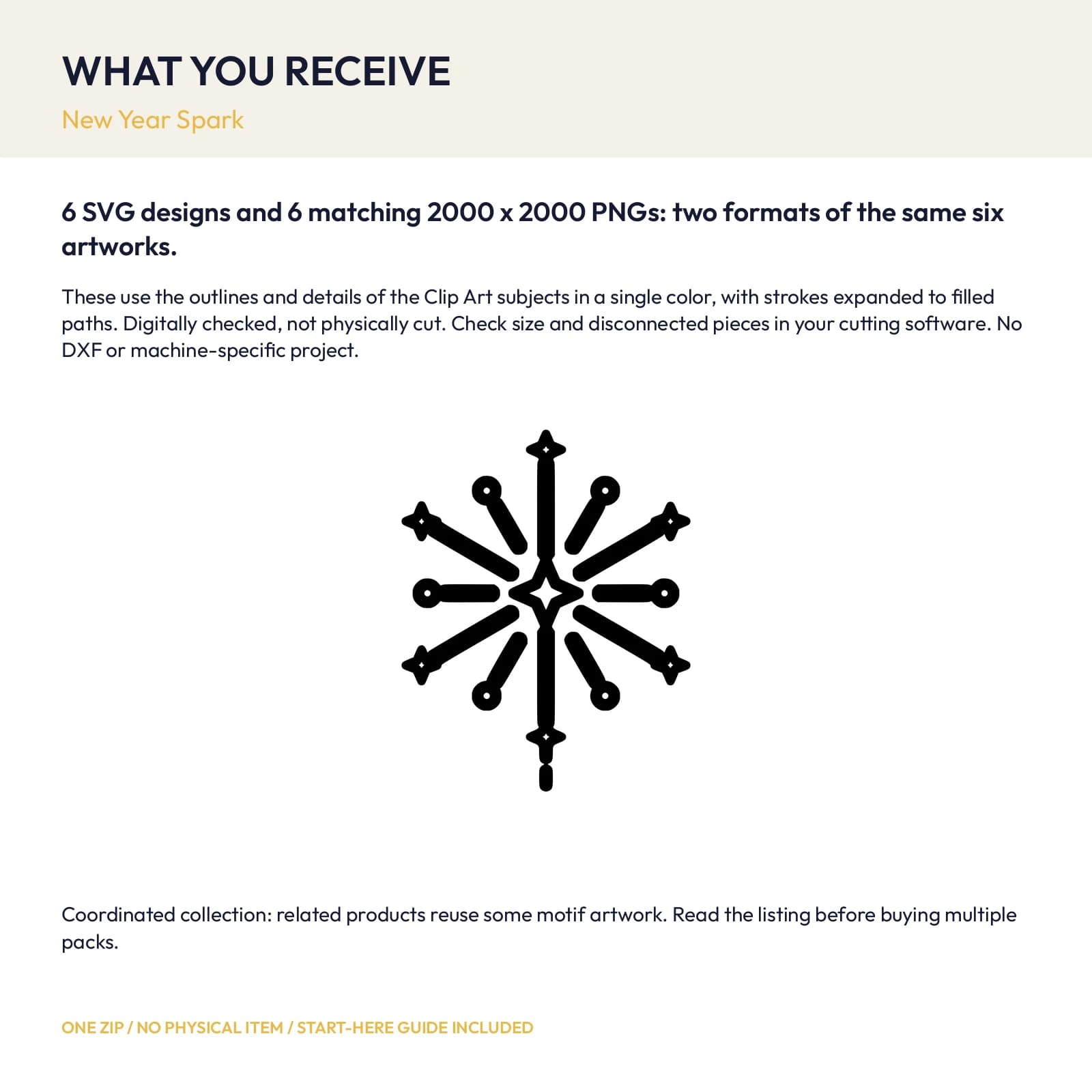 WHAT YOU RECEIVE

New Year Spark

6 SVG designs and 6 matching 2000 x 2000 PNGs: two formats of the same six artworks.

These use the outlines and details of the Clip Art subjects in a single color, with strokes expanded to filled paths. Digitally checked, not physically cut. Check size and disconnected pieces in your cutting software. No DXF or machine-specific project.

Coordinated collection: related products reuse some motif artwork. Read the listing before buying multiple packs.

ONE ZIP / NO PHYSICAL ITEM / START-HERE GUIDE INCLUDED